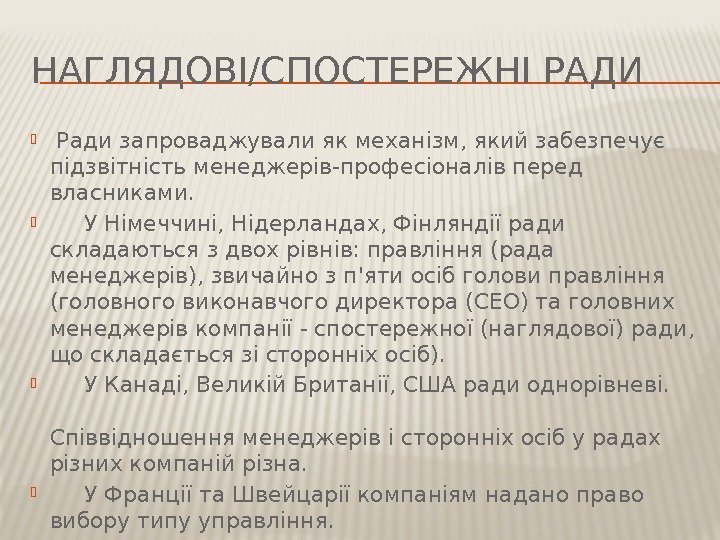 НАГЛЯДОВІ/СПОСТЕРЕЖНІ РАДИ

Ради запроваджували як механізм, який забезпечує підзвітність менеджерів-професіоналів перед власниками.

У Німеччині, Нідерландах, Фінляндії ради складаються з двох рівнів: правління (рада менеджерів), звичайно з п'яти осіб голови правління (головного виконавчого директора (CEO) та головних менеджерів компанії - спостережної (наглядової) ради, що складається зі сторонніх осіб).

У Канаді, Великій Британії, США ради однорівневі.

Співвідношення менеджерів і сторонніх осіб у радах різних компаній різна.

У Франції та Швейцарії компаніям надано право вибору типу управління.